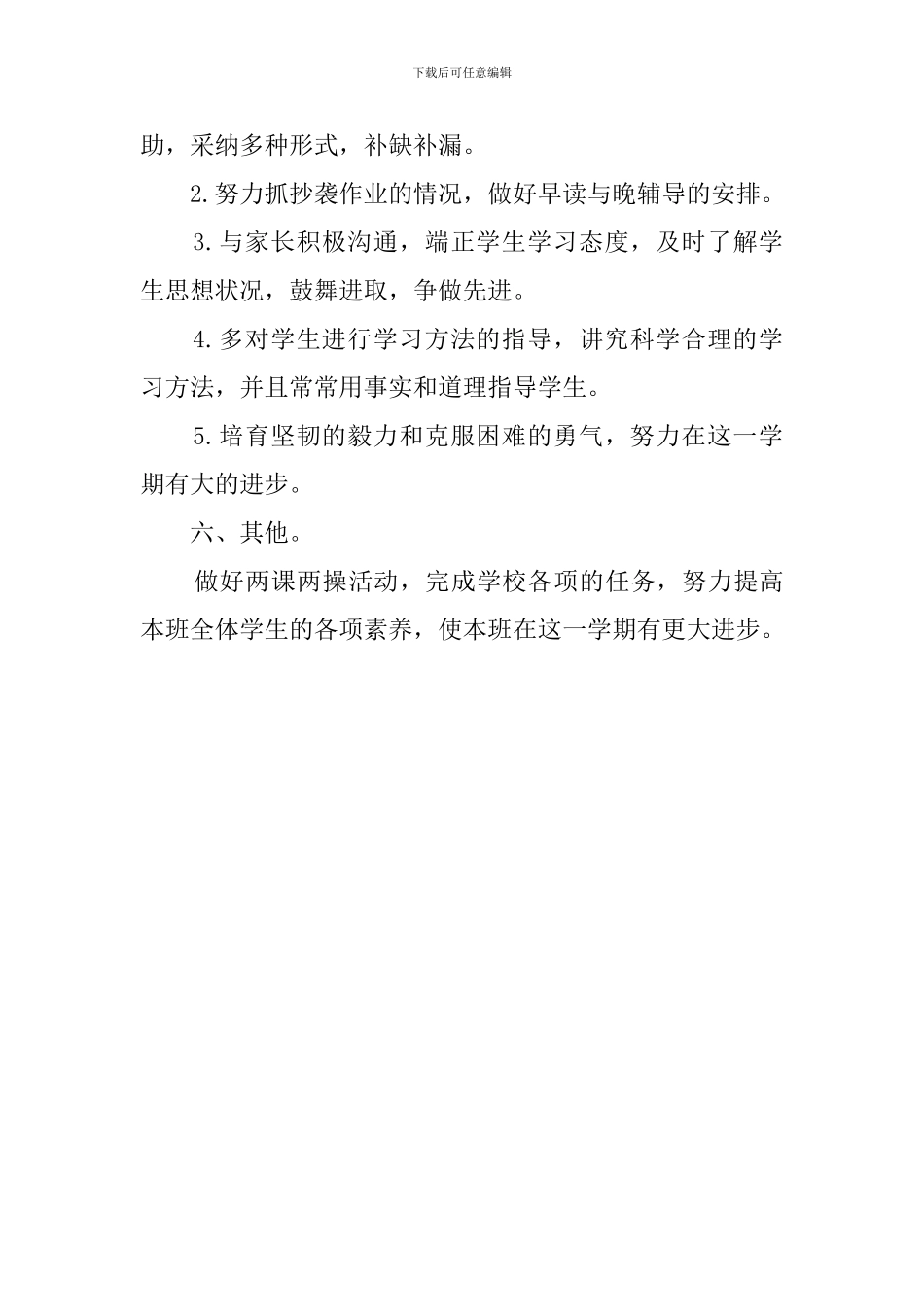 下载后可任意编辑

助，采纳多种形式，补缺补漏。

2.努力抓抄袭作业的情况，做好早读与晚辅导的安排。

3.与家长积极沟通，端正学生学习态度，及时了解学生思想状况，鼓舞进取，争做先进。

4.多对学生进行学习方法的指导，讲究科学合理的学习方法，并且常常用事实和道理指导学生。

5.培育坚韧的毅力和克服困难的勇气，努力在这一学期有大的进步。

六、其他。

做好两课两操活动，完成学校各项的任务，努力提高本班全体学生的各项素养，使本班在这一学期有更大进步。